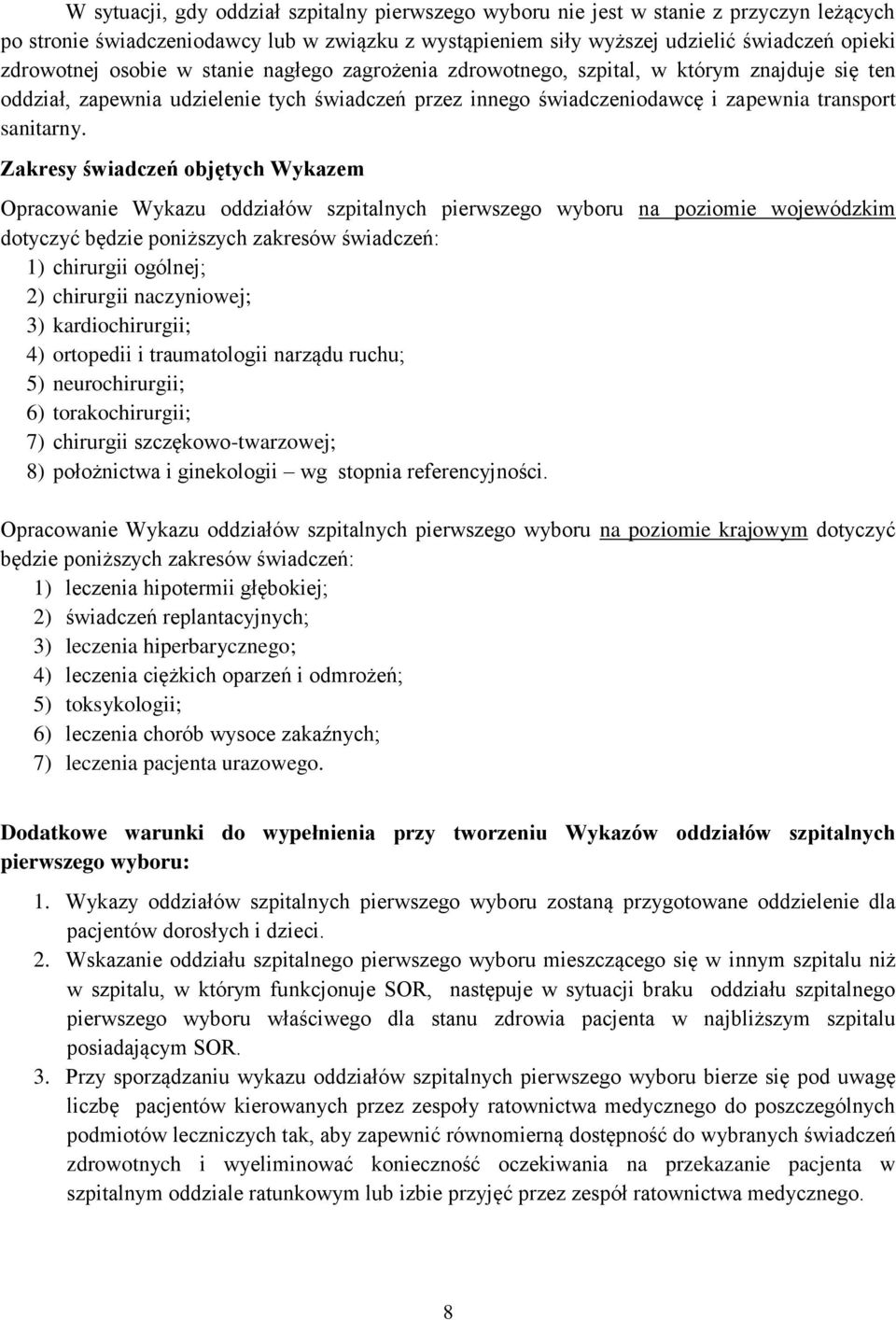 W sytuacji, gdy oddział szpitalny pierwszego wyboru nie jest w stanie z przyczyn leżących po stronie świadczeniodawcy lub w związku z wystąpieniem siły wyższej udzielić świadczeń opieki zdrowotnej osobie w stanie nagłego zagrożenia zdrowotnego, szpital, w którym znajduje się ten oddział, zapewnia udzielenie tych świadczeń przez innego świadczeniodawcę i zapewnia transport sanitarny.

Zakresy świadczeń objętych Wykazem

Opracowanie Wykazu oddziałów szpitalnych pierwszego wyboru na poziomie wojewódzkim dotyczyć będzie poniższych zakresów świadczeń:
1) chirurgii ogólnej;
2) chirurgii naczyniowej;
3) kardiochirurgii;
4) ortopedii i traumatologii narządu ruchu;
5) neurochirurgii;
6) torakochirurgii;
7) chirurgii szczękowo-twarzowej;
8) położnictwa i ginekologii – wg stopnia referencyjności.

Opracowanie Wykazu oddziałów szpitalnych pierwszego wyboru na poziomie krajowym dotyczyć będzie poniższych zakresów świadczeń:
1) leczenia hipotermii głębokiej;
2) świadczeń replantacyjnych;
3) leczenia hiperbarycznego;
4) leczenia ciężkich oparzeń i odmrożeń;
5) toksykologii;
6) leczenia chorób wysoce zakaźnych;
7) leczenia pacjenta urazowego.

Dodatkowe warunki do wypełnienia przy tworzeniu Wykazów oddziałów szpitalnych pierwszego wyboru:

1. Wykazy oddziałów szpitalnych pierwszego wyboru zostaną przygotowane oddzielenie dla pacjentów dorosłych i dzieci.
2. Wskazanie oddziału szpitalnego pierwszego wyboru mieszczącego się w innym szpitalu niż w szpitalu, w którym funkcjonuje SOR, następuje w sytuacji braku oddziału szpitalnego pierwszego wyboru właściwego dla stanu zdrowia pacjenta w najbliższym szpitalu posiadającym SOR.
3. Przy sporządzaniu wykazu oddziałów szpitalnych pierwszego wyboru bierze się pod uwagę liczbę pacjentów kierowanych przez zespoły ratownictwa medycznego do poszczególnych podmiotów leczniczych tak, aby zapewnić równomierną dostępność do wybranych świadczeń zdrowotnych i wyeliminować konieczność oczekiwania na przekazanie pacjenta w szpitalnym oddziale ratunkowym lub izbie przyjęć przez zespół ratownictwa medycznego.

8